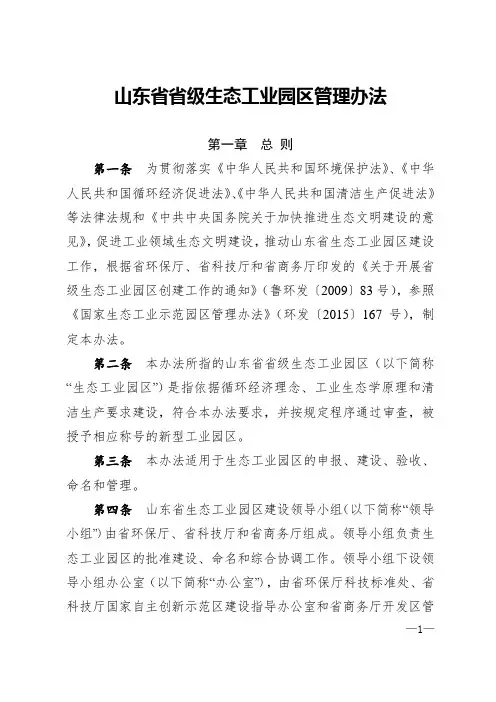 山东省省级生态工业园区管理办法

第一章　总 则

第一条　为贯彻落实《中华人民共和国环境保护法》、《中华人民共和国循环经济促进法》、《中华人民共和国清洁生产促进法》等法律法规和《中共中央国务院关于加快推进生态文明建设的意见》，促进工业领域生态文明建设，推动山东省生态工业园区建设工作，根据省环保厅、省科技厅和省商务厅印发的《关于开展省级生态工业园区创建工作的通知》（鲁环发〔2009〕83号），参照《国家生态工业示范园区管理办法》（环发〔2015〕167号），制定本办法。

第二条　本办法所指的山东省省级生态工业园区（以下简称“生态工业园区”）是指依据循环经济理念、工业生态学原理和清洁生产要求建设，符合本办法要求，并按规定程序通过审查，被授予相应称号的新型工业园区。

第三条　本办法适用于生态工业园区的申报、建设、验收、命名和管理。

第四条　山东省生态工业园区建设领导小组（以下简称“领导小组”）由省环保厅、省科技厅和省商务厅组成。领导小组负责生态工业园区的批准建设、命名和综合协调工作。领导小组下设领导小组办公室（以下简称“办公室”），由省环保厅科技标准处、省科技厅国家自主创新示范区建设指导办公室和省商务厅开发区管

—1—